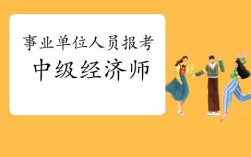 事业单位人员报考
中级经济师